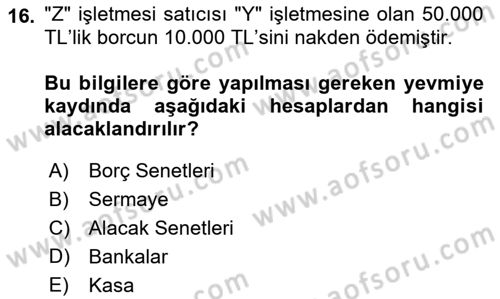 16. "Z" işletmesi satıcısı "Y" işletmesine olan 50.000 TL'lik borcun 10.000 TL'sini nakden ödemiştir.

Bu bilgilere göre yapılması gereken yevmiye kaydında aşağıdaki hesaplardan hangisi alacaklandırılır?

A) Borç Senetleri
B) Sermaye
C) Alacak Senetleri
D) Bankalar
E) Kasa

www.aofsoru.com